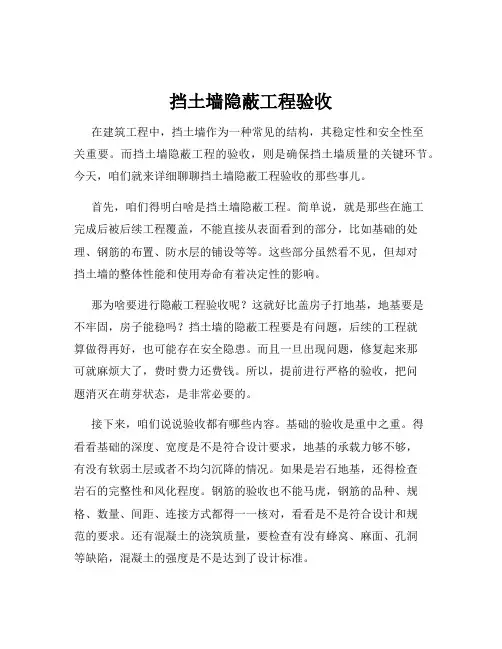 挡土墙隐蔽工程验收

在建筑工程中，挡土墙作为一种常见的结构，其稳定性和安全性至关重要。而挡土墙隐蔽工程的验收，则是确保挡土墙质量的关键环节。今天，咱们就来详细聊聊挡土墙隐蔽工程验收的那些事儿。

首先，咱们得明白啥是挡土墙隐蔽工程。简单说，就是那些在施工完成后被后续工程覆盖，不能直接从表面看到的部分，比如基础的处理、钢筋的布置、防水层的铺设等等。这些部分虽然看不见，但却对挡土墙的整体性能和使用寿命有着决定性的影响。

那为啥要进行隐蔽工程验收呢？这就好比盖房子打地基，地基要是不牢固，房子能稳吗？挡土墙的隐蔽工程要是有问题，后续的工程就算做得再好，也可能存在安全隐患。而且一旦出现问题，修复起来那可就麻烦大了，费时费力还费钱。所以，提前进行严格的验收，把问题消灭在萌芽状态，是非常必要的。

接下来，咱们说说验收都有哪些内容。基础的验收是重中之重。得看看基础的深度、宽度是不是符合设计要求，地基的承载力够不够，有没有软弱土层或者不均匀沉降的情况。如果是岩石地基，还得检查岩石的完整性和风化程度。钢筋的验收也不能马虎，钢筋的品种、规格、数量、间距、连接方式都得一一核对，看看是不是符合设计和规范的要求。还有混凝土的浇筑质量，要检查有没有蜂窝、麻面、孔洞等缺陷，混凝土的强度是不是达到了设计标准。